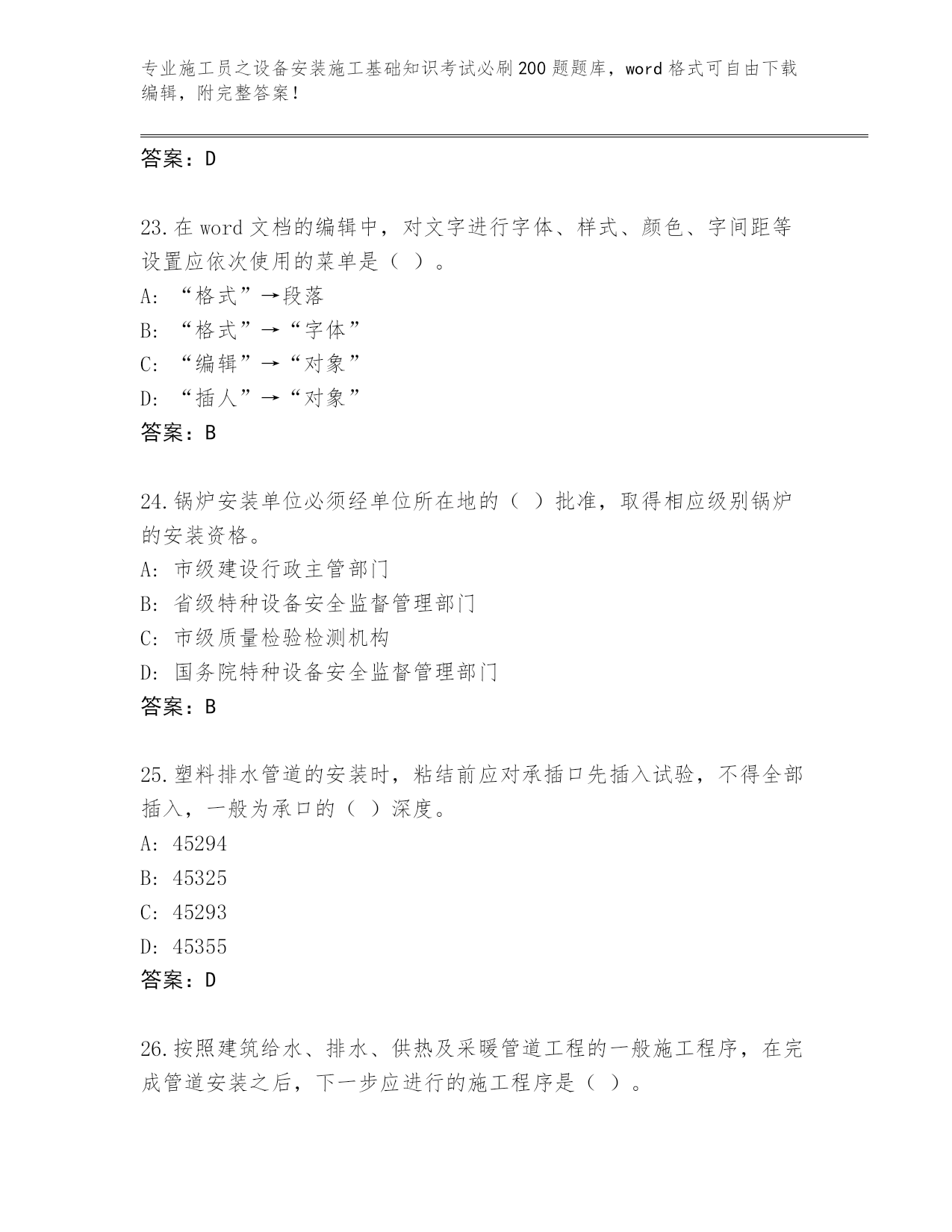 专业施工员之设备安装施工基础知识考试必刷200题题库，word格式可自由下载编辑，附完整答案！

答案：D

23.在word文档的编辑中，对文字进行字体、样式、颜色、字间距等设置应依次使用的菜单是（ ）。
A: “格式”→段落
B: “格式”→“字体”
C: “编辑”→“对象”
D: “插人”→“对象”
答案：B

24.锅炉安装单位必须经单位所在地的（ ）批准，取得相应级别锅炉的安装资格。
A: 市级建设行政主管部门
B: 省级特种设备安全监督管理部门
C: 市级质量检验检测机构
D: 国务院特种设备安全监督管理部门
答案：B

25.塑料排水管道的安装时，粘结前应对承插口先插入试验，不得全部插入，一般为承口的（ ）深度。
A: 45294
B: 45325
C: 45293
D: 45355
答案：D

26.按照建筑给水、排水、供热及采暖管道工程的一般施工程序，在完成管道安装之后，下一步应进行的施工程序是（ ）。